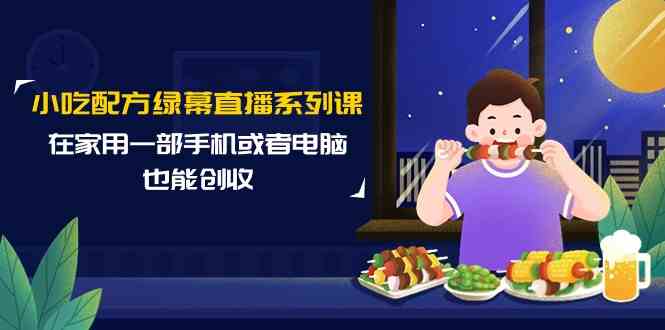 小吃配方绿幕直播系列课
在家用一部手机或者电脑
也能创收